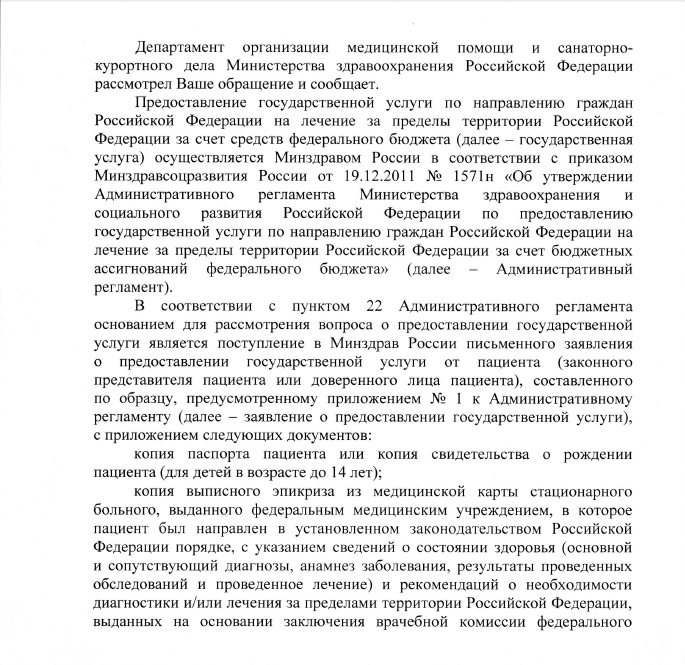 Департамент организации медицинской помощи и санаторно-курортного дела Министерства здравоохранения Российской Федерации рассмотрел Ваше обращение и сообщает.

Предоставление государственной услуги по направлению граждан Российской Федерации на лечение за пределы территории Российской Федерации за счет средств федерального бюджета (далее – государственная услуга) осуществляется Минздравом России в соответствии с приказом Минздравсоцразвития России от 19.12.2011 № 1571н «Об утверждении Административного регламента Министерства здравоохранения и социального развития Российской Федерации по предоставлению государственной услуги по направлению граждан Российской Федерации на лечение за пределы территории Российской Федерации за счет бюджетных ассигнований федерального бюджета» (далее – Административный регламент).

В соответствии с пунктом 22 Административного регламента основанием для рассмотрения вопроса о предоставлении государственной услуги является поступление в Минздрав России письменного заявления о предоставлении государственной услуги от пациента (законного представителя пациента или доверенного лица пациента), составленного по образцу, предусмотренному приложением № 1 к Административному регламенту (далее – заявление о предоставлении государственной услуги), с приложением следующих документов:

копия паспорта пациента или копия свидетельства о рождении пациента (для детей в возрасте до 14 лет);

копия выписного эпикриза из медицинской карты стационарного больного, выданного федеральным медицинским учреждением, в которое пациент был направлен в установленном законодательством Российской Федерации порядке, с указанием сведений о состоянии здоровья (основной и сопутствующий диагнозы, анамнез заболевания, результаты проведенных обследований и проведенное лечение) и рекомендаций о необходимости диагностики и/или лечения за пределами территории Российской Федерации, выданных на основании заключения врачебной комиссии федерального